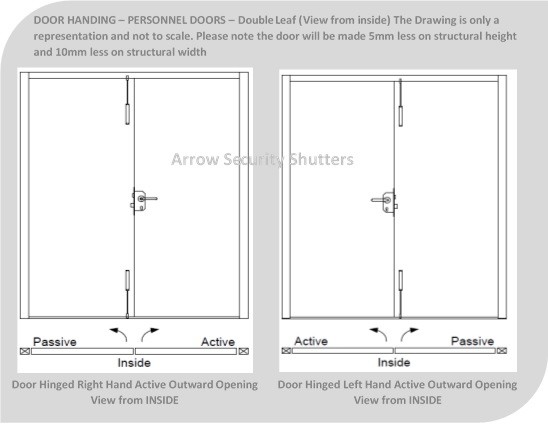 DOOR HANDING – PERSONNEL DOORS – Double Leaf (View from inside) The Drawing is only a representation and not to scale. Please note the door will be made 5mm less on structural height and 10mm less on structural width

Arrow Security Shutters

Passive

Active

Inside

Door Hinged Right Hand Active Outward Opening
View from INSIDE

Active

Passive

Inside

Door Hinged Left Hand Active Outward Opening
View from INSIDE